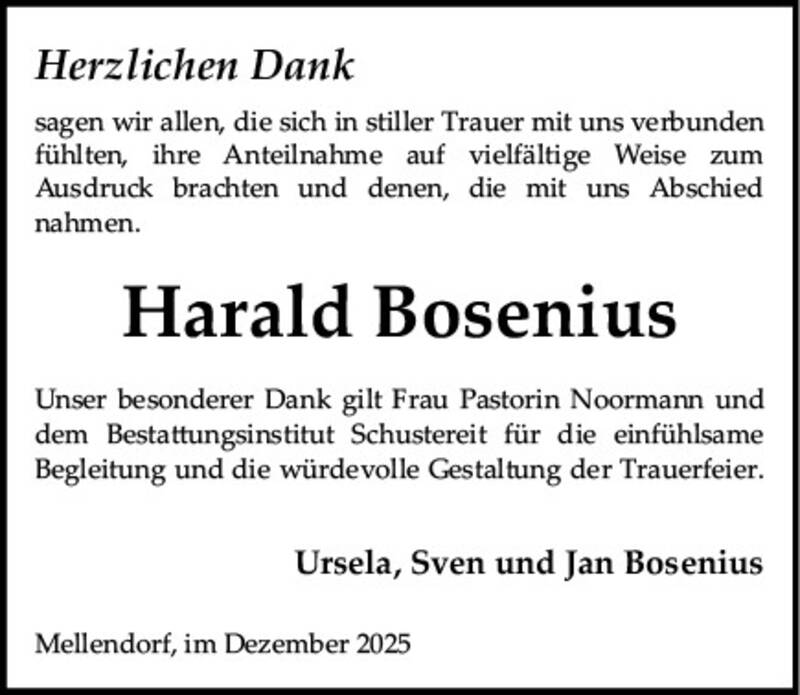 Herzlichen Dank

sagen wir allen, die sich in stiller Trauer mit uns verbunden fühlten, ihre Anteilnahme auf vielfältige Weise zum Ausdruck brachten und denen, die mit uns Abschied nahmen.

Harald Bosenius

Unser besonderer Dank gilt Frau Pastorin Noormann und dem Bestattungsinstitut Schustereit für die einfühlsame Begleitung und die würdevolle Gestaltung der Trauerfeier.

Ursela, Sven und Jan Bosenius

Mellendorf, im Dezember 2025